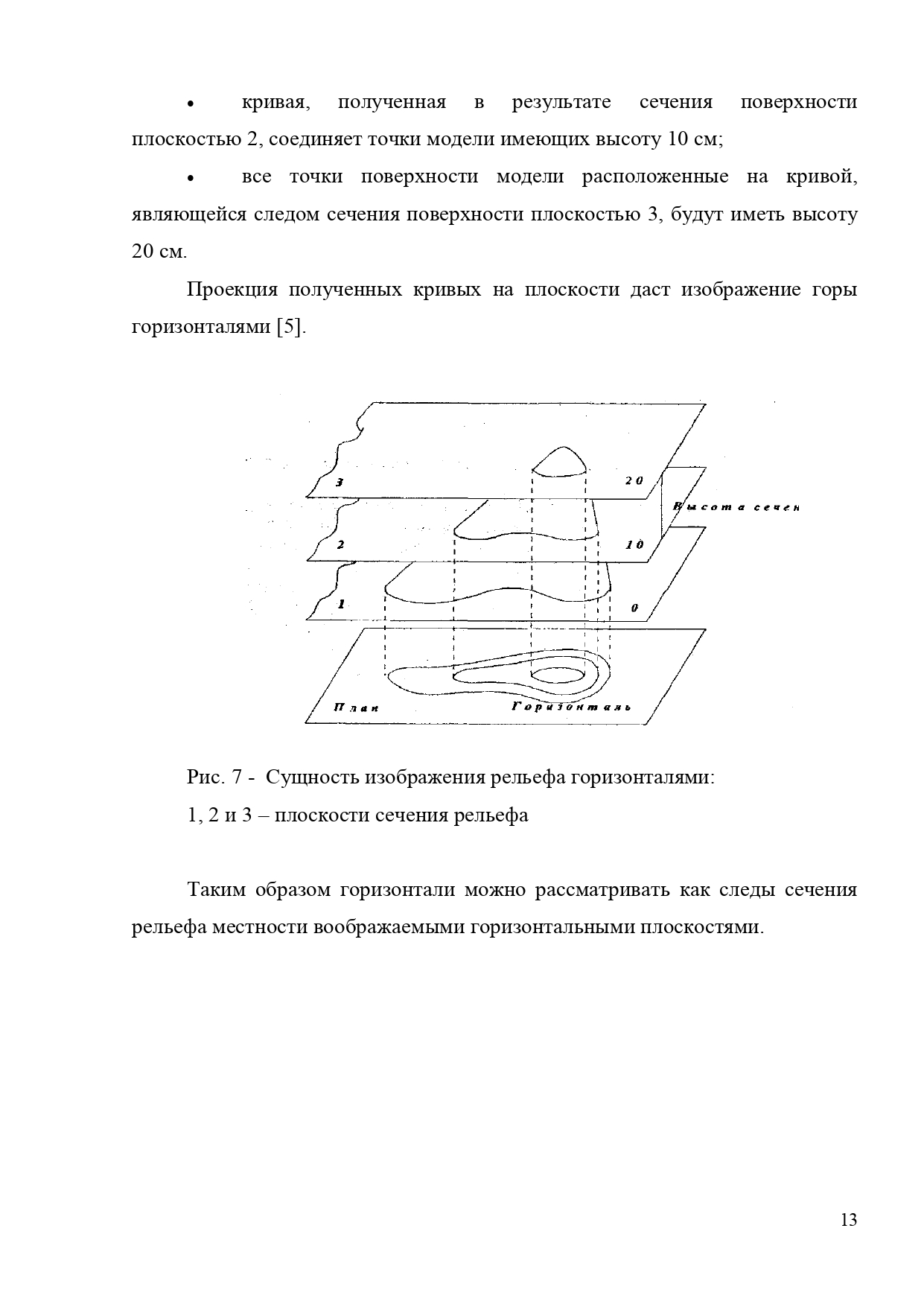 • кривая, полученная в результате сечения поверхности плоскостью 2, соединяет точки модели имеющих высоту 10 см;

• все точки поверхности модели расположенные на кривой, являющейся следом сечения поверхности плоскостью 3, будут иметь высоту 20 см.

Проекция полученных кривых на плоскости даст изображение горы горизонталями [5].

3
20
Высота сечен
2
10
1
0
План
Горизонталь

Рис. 7 - Сущность изображения рельефа горизонталями:
1, 2 и 3 – плоскости сечения рельефа

Таким образом горизонтали можно рассматривать как следы сечения рельефа местности воображаемыми горизонтальными плоскостями.

13